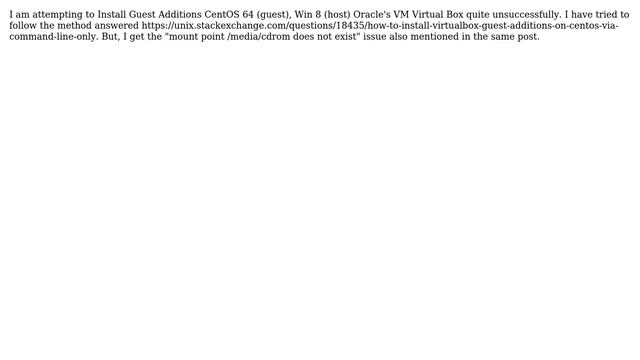 I am attempting to Install Guest Additions CentOS 64 (guest), Win 8 (host) Oracle's VM Virtual Box quite unsuccessfully. I have tried to follow the method answered https://unix.stackexchange.com/questions/18435/how-to-install-virtualbox-guest-additions-on-centos-via-command-line-only. But, I get the "mount point /media/cdrom does not exist" issue also mentioned in the same post.